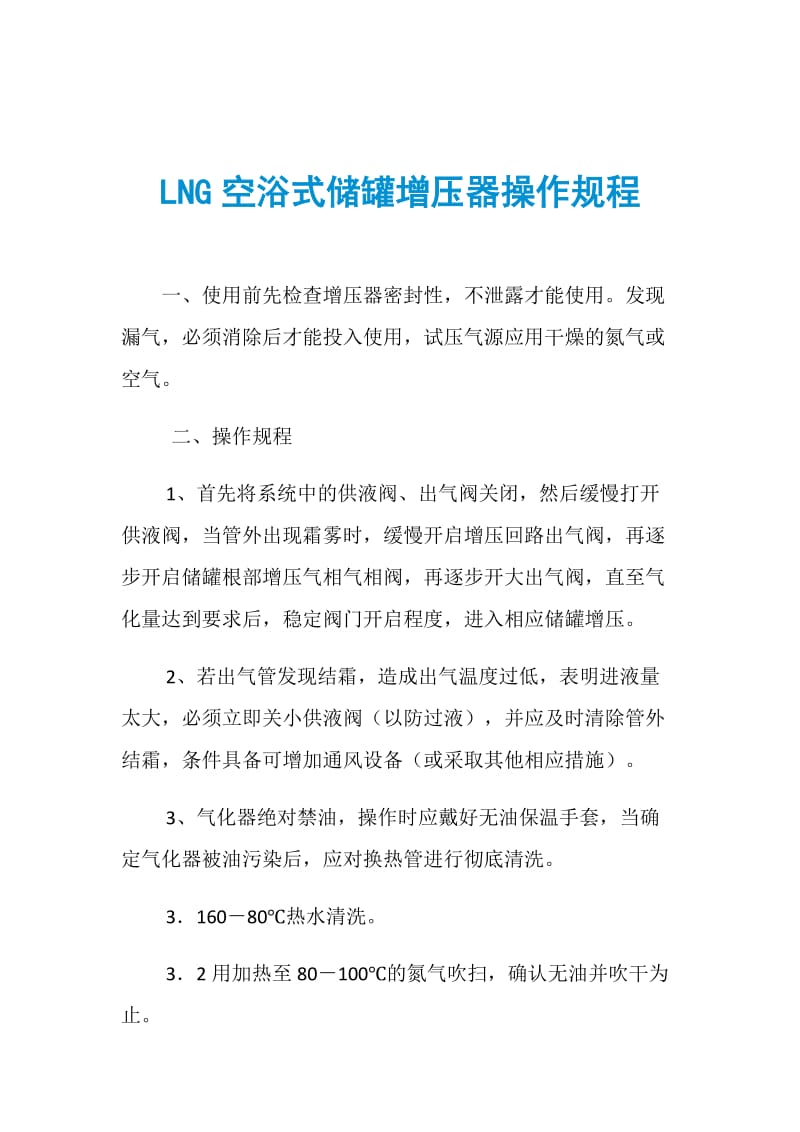 LNG 空浴式储罐增压器操作规程

一、使用前先检查增压器密封性，不泄露才能使用。发现漏气，必须消除后才能投入使用，试压气源应用干燥的氮气或空气。

二、操作规程

1、首先将系统中的供液阀、出气阀关闭，然后缓慢打开供液阀，当管外出现霜雾时，缓慢开启增压回路出气阀，再逐步开启储罐根部增压气相气相阀，再逐步开大出气阀，直至气化量达到要求后，稳定阀门开启程度，进入相应储罐增压。

2、若出气管发现结霜，造成出气温度过低，表明进液量太大，必须立即关小供液阀（以防过液），并应及时清除管外结霜，条件具备可增加通风设备（或采取其他相应措施）。

3、气化器绝对禁油，操作时应戴好无油保温手套，当确定气化器被油污染后，应对换热管进行彻底清洗。

3．160－80℃热水清洗。

3．2 用加热至 80－100℃的氮气吹扫，确认无油并吹干为止。